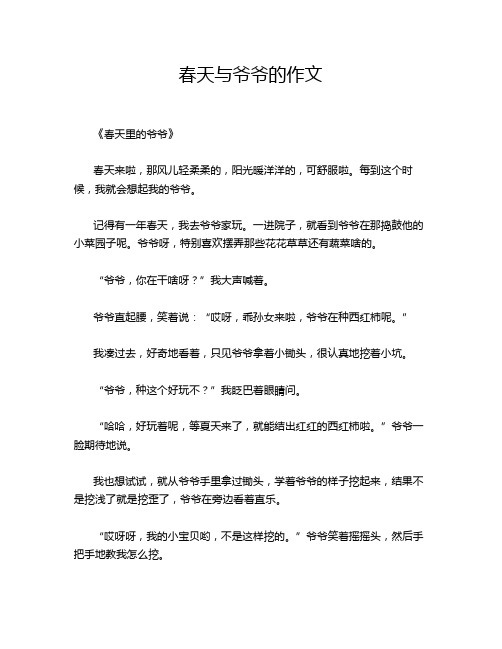 春天与爷爷的作文

《春天里的爷爷》

春天来啦，那风儿轻柔柔的，阳光暖洋洋的，可舒服啦。每到这个时候，我就会想起我的爷爷。

记得有一年春天，我去爷爷家玩。一进院子，就看到爷爷在那捣鼓他的小菜园子呢。爷爷呀，特别喜欢摆弄那些花花草草还有蔬菜啥的。

“爷爷，你在干啥呀？”我大声喊着。

爷爷直起腰，笑着说：“哎呀，乖孙女来啦，爷爷在种西红柿呢。”

我凑过去，好奇地看着，只见爷爷拿着小锄头，很认真地挖着小坑。

“爷爷，种这个好玩不？”我眨巴着眼睛问。

“哈哈，好玩着呢，等夏天来了，就能结出红红的西红柿啦。”爷爷一脸期待地说。

我也想试试，就从爷爷手里拿过锄头，学着爷爷的样子挖起来，结果不是挖浅了就是挖歪了，爷爷在旁边看着直乐。

“哎呀呀，我的小宝贝哟，不是这样挖的。”爷爷笑着摇摇头，然后手把手地教我怎么挖。